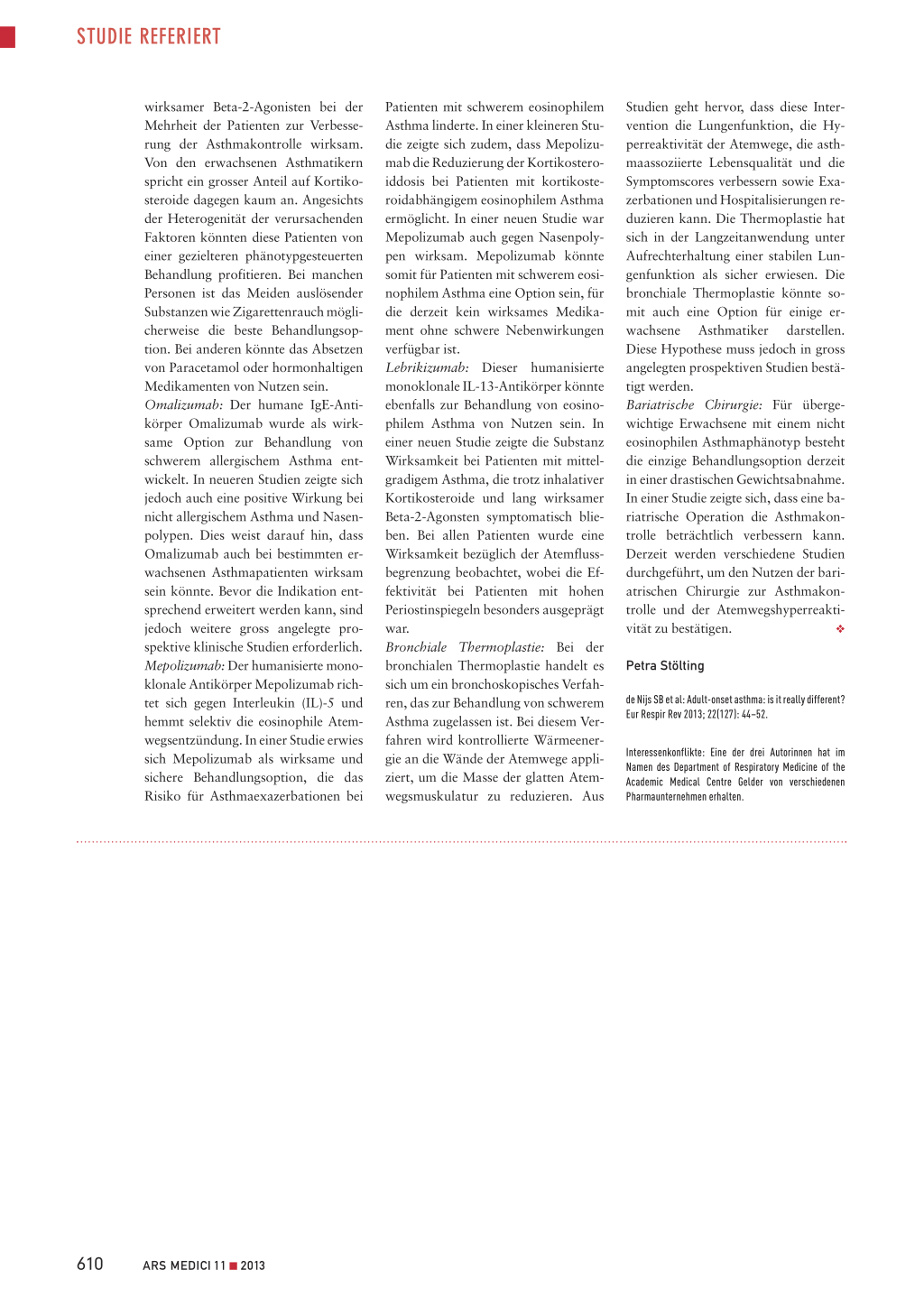 STUDIE REFERIERT

wirksamer Beta-2-Agonisten bei der Mehrheit der Patienten zur Verbesserung der Asthmakontrolle wirksam. Von den erwachsenen Asthmatikern spricht ein grosser Anteil auf Kortikosteroide dagegen kaum an. Angesichts der Heterogenität der verursachenden Faktoren könnten diese Patienten von einer gezielteren phänotypgesteuerten Behandlung profitieren. Bei manchen Personen ist das Meiden auslösender Substanzen wie Zigarettenrauch möglicherweise die beste Behandlungsoption. Bei anderen könnte das Absetzen von Paracetamol oder hormonhaltigen Medikamenten von Nutzen sein.
Omalizumab: Der humane IgE-Antikörper Omalizumab wurde als wirksame Option zur Behandlung von schwerem allergischem Asthma entwickelt. In neueren Studien zeigte sich jedoch auch eine positive Wirkung bei nicht allergischem Asthma und Nasenpolypen. Dies weist darauf hin, dass Omalizumab auch bei bestimmten erwachsenen Asthmapatienten wirksam sein könnte. Bevor die Indikation entsprechend erweitert werden kann, sind jedoch weitere gross angelegte prospektive klinische Studien erforderlich.
Mepolizumab: Der humanisierte monoklonale Antikörper Mepolizumab richtet sich gegen Interleukin (IL)-5 und hemmt selektiv die eosinophile Atemwegsentzündung. In einer Studie erwies sich Mepolizumab als wirksame und sichere Behandlungsoption, die das Risiko für Asthmaexazerbationen bei Patienten mit schwerem eosinophilem Asthma linderte. In einer kleineren Studie zeigte sich zudem, dass Mepolizumab die Reduzierung der Kortikosteroiddosis bei Patienten mit kortikosteroidabhängigem eosinophilem Asthma ermöglicht. In einer neuen Studie war Mepolizumab auch gegen Nasenpolypen wirksam. Mepolizumab könnte somit für Patienten mit schwerem eosinophilem Asthma eine Option sein, für die derzeit kein wirksames Medikament ohne schwere Nebenwirkungen verfügbar ist.
Lebrikizumab: Dieser humanisierte monoklonale IL-13-Antikörper könnte ebenfalls zur Behandlung von eosinophilem Asthma von Nutzen sein. In einer neuen Studie zeigte die Substanz Wirksamkeit bei Patienten mit mittelgradigem Asthma, die trotz inhalativer Kortikosteroide und lang wirksamer Beta-2-Agonsten symptomatisch blieben. Bei allen Patienten wurde eine Wirksamkeit bezüglich der Atemflussbegrenzung beobachtet, wobei die Effektivität bei Patienten mit hohen Periostinspiegeln besonders ausgeprägt war.
Bronchiale Thermoplastie: Bei der bronchialen Thermoplastie handelt es sich um ein bronchoskopisches Verfahren, das zur Behandlung von schwerem Asthma zugelassen ist. Bei diesem Verfahren wird kontrollierte Wärmeenergie an die Wände der Atemwege appliziert, um die Masse der glatten Atemwegsmuskulatur zu reduzieren. Aus Studien geht hervor, dass diese Intervention die Lungenfunktion, die Hyperreaktivität der Atemwege, die asthmaassoziierte Lebensqualität und die Symptomscores verbessern sowie Exazerbationen und Hospitalisierungen reduzieren kann. Die Thermoplastie hat sich in der Langzeitanwendung unter Aufrechterhaltung einer stabilen Lungenfunktion als sicher erwiesen. Die bronchiale Thermoplastie könnte somit auch eine Option für einige erwachsene Asthmatiker darstellen. Diese Hypothese muss jedoch in gross angelegten prospektiven Studien bestätigt werden.
Bariatrische Chirurgie: Für übergewichtige Erwachsene mit einem nicht eosinophilen Asthmaphänotyp besteht die einzige Behandlungsoption derzeit in einer drastischen Gewichtsabnahme. In einer Studie zeigte sich, dass eine bariatrische Operation die Asthmakontrolle beträchtlich verbessern kann. Derzeit werden verschiedene Studien durchgeführt, um den Nutzen der bariatrischen Chirurgie zur Asthmakontrolle und der Atemwegshyperreaktivität zu bestätigen. ❖

Petra Stölting

de Nijs SB et al: Adult-onset asthma: is it really different? Eur Respir Rev 2013; 22(127): 44–52.

Interessenkonflikte: Eine der drei Autorinnen hat im Namen des Department of Respiratory Medicine of the Academic Medical Centre Gelder von verschiedenen Pharmaunternehmen erhalten.

610 ARS MEDICI 11 ■ 2013